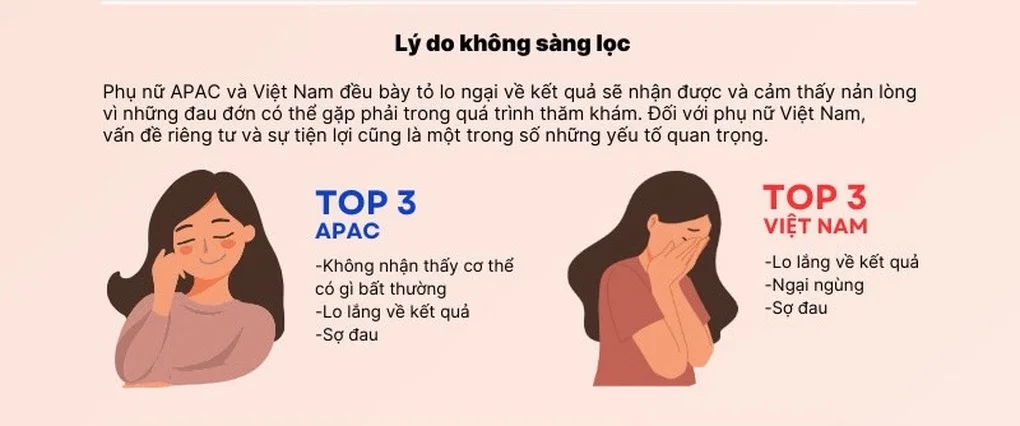 Lý do không sàng lọc

Phụ nữ APAC và Việt Nam đều bày tỏ lo ngại về kết quả sẽ nhận được và cảm thấy nản lòng vì những đau đớn có thể gặp phải trong quá trình thăm khám. Đối với phụ nữ Việt Nam, vấn đề riêng tư và sự tiện lợi cũng là một trong số những yếu tố quan trọng.

TOP 3
APAC
-Không nhận thấy cơ thể có gì bất thường
-Lo lắng về kết quả
-Sợ đau

TOP 3
VIỆT NAM
-Lo lắng về kết quả
-Ngại ngùng
-Sợ đau